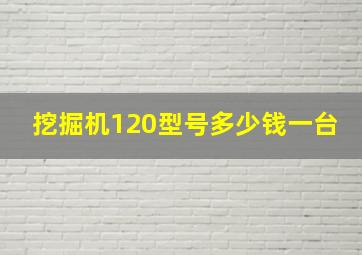 挖掘机120型号多少钱一台